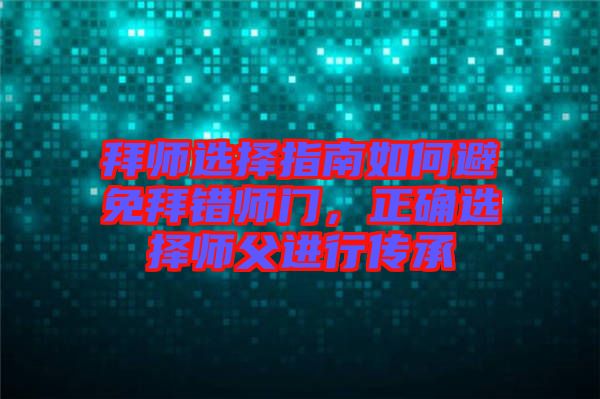 拜师选择指南如何避免拜错师门，正确选择师父进行传承